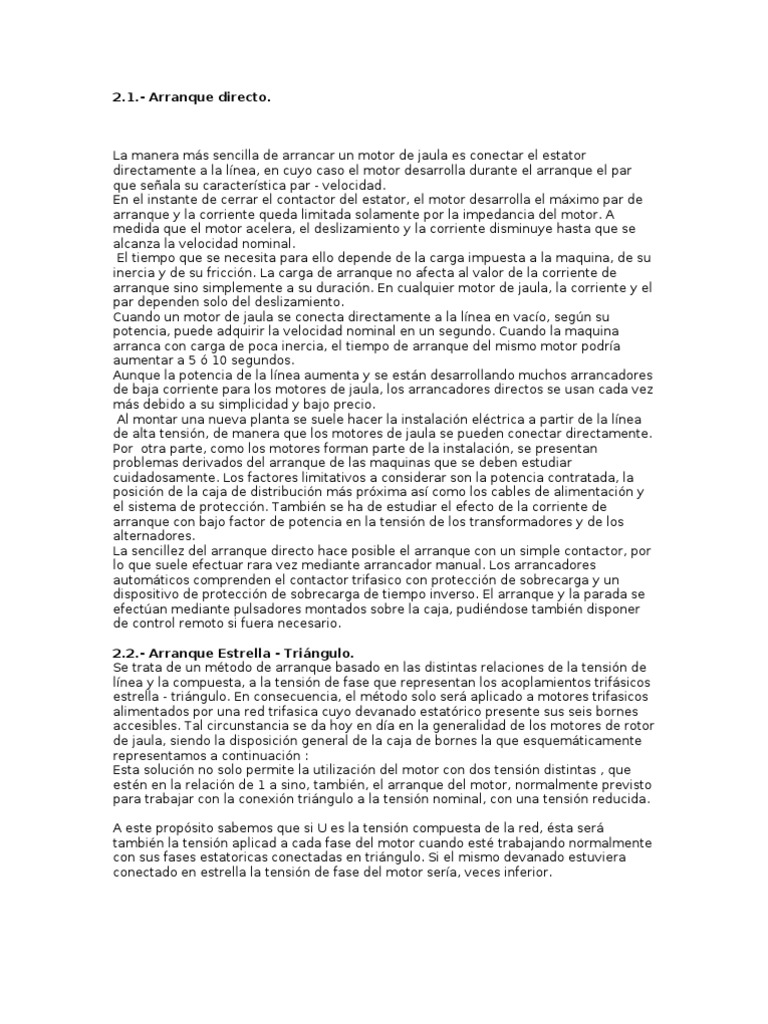 2.1.- Arranque directo.

La manera más sencilla de arrancar un motor de jaula es conectar el estator directamente a la línea, en cuyo caso el motor desarrolla durante el arranque el par que señala su característica par - velocidad.
En el instante de cerrar el contactor del estator, el motor desarrolla el máximo par de arranque y la corriente queda limitada solamente por la impedancia del motor. A medida que el motor acelera, el deslizamiento y la corriente disminuye hasta que se alcanza la velocidad nominal.
El tiempo que se necesita para ello depende de la carga impuesta a la maquina, de su inercia y de su fricción. La carga de arranque no afecta al valor de la corriente de arranque sino simplemente a su duración. En cualquier motor de jaula, la corriente y el par dependen solo del deslizamiento.
Cuando un motor de jaula se conecta directamente a la línea en vacío, según su potencia, puede adquirir la velocidad nominal en un segundo. Cuando la maquina arranca con carga de poca inercia, el tiempo de arranque del mismo motor podría aumentar a 5 ó 10 segundos.
Aunque la potencia de la línea aumenta y se están desarrollando muchos arrancadores de baja corriente para los motores de jaula, los arrancadores directos se usan cada vez más debido a su simplicidad y bajo precio.
Al montar una nueva planta se suele hacer la instalación eléctrica a partir de la línea de alta tensión, de manera que los motores de jaula se pueden conectar directamente. Por otra parte, como los motores forman parte de la instalación, se presentan problemas derivados del arranque de las maquinas que se deben estudiar cuidadosamente. Los factores limitativos a considerar son la potencia contratada, la posición de la caja de distribución más próxima así como los cables de alimentación y el sistema de protección. También se ha de estudiar el efecto de la corriente de arranque con bajo factor de potencia en la tensión de los transformadores y de los alternadores.
La sencillez del arranque directo hace posible el arranque con un simple contactor, por lo que suele efectuar rara vez mediante arrancador manual. Los arrancadores automáticos comprenden el contactor trifasico con protección de sobrecarga y un dispositivo de protección de sobrecarga de tiempo inverso. El arranque y la parada se efectúan mediante pulsadores montados sobre la caja, pudiéndose también disponer de control remoto si fuera necesario.

2.2.- Arranque Estrella - Triángulo.
Se trata de un método de arranque basado en las distintas relaciones de la tensión de línea y la compuesta, a la tensión de fase que representan los acoplamientos trifásicos estrella - triángulo. En consecuencia, el método solo será aplicado a motores trifasicos alimentados por una red trifasica cuyo devanado estatórico presente sus seis bornes accesibles. Tal circunstancia se da hoy en día en la generalidad de los motores de rotor de jaula, siendo la disposición general de la caja de bornes la que esquemáticamente representamos a continuación :
Esta solución no solo permite la utilización del motor con dos tensión distintas , que estén en la relación de 1 a sino, también, el arranque del motor, normalmente previsto para trabajar con la conexión triángulo a la tensión nominal, con una tensión reducida.

A este propósito sabemos que si U es la tensión compuesta de la red, ésta será también la tensión aplicad a cada fase del motor cuando esté trabajando normalmente con sus fases estatoricas conectadas en triángulo. Si el mismo devanado estuviera conectado en estrella la tensión de fase del motor sería, veces inferior.